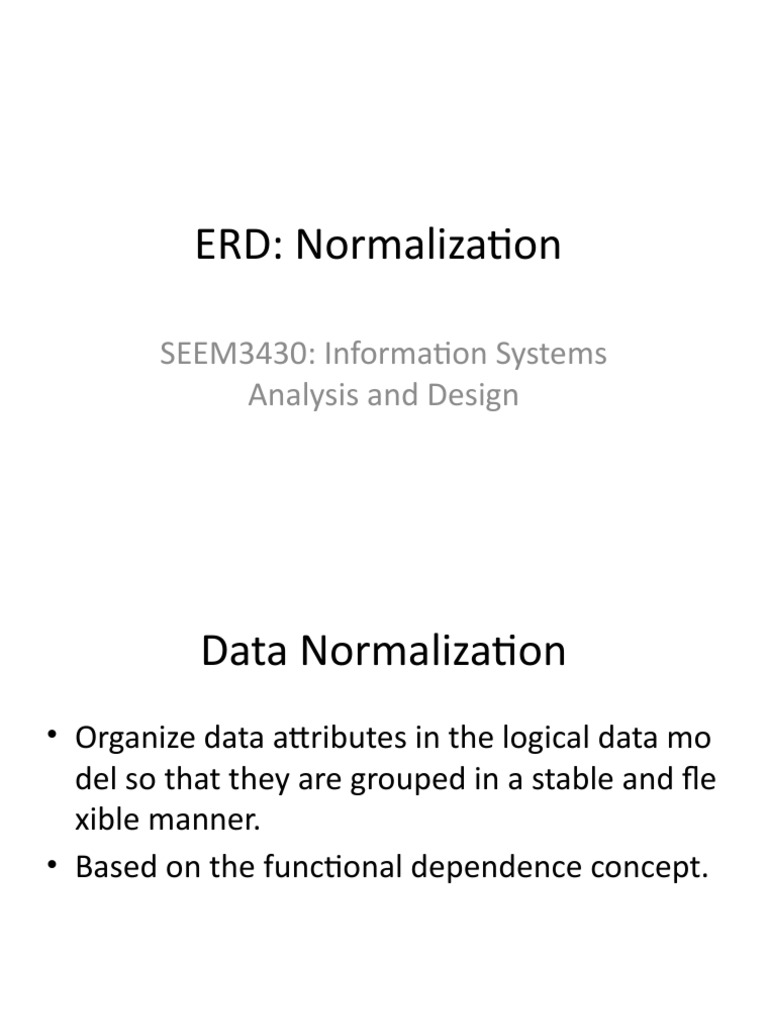 ERD: Normalization

SEEM3430: Information Systems Analysis and Design

Data Normalization

• Organize data attributes in the logical data mo del so that they are grouped in a stable and fle xible manner.
• Based on the functional dependence concept.